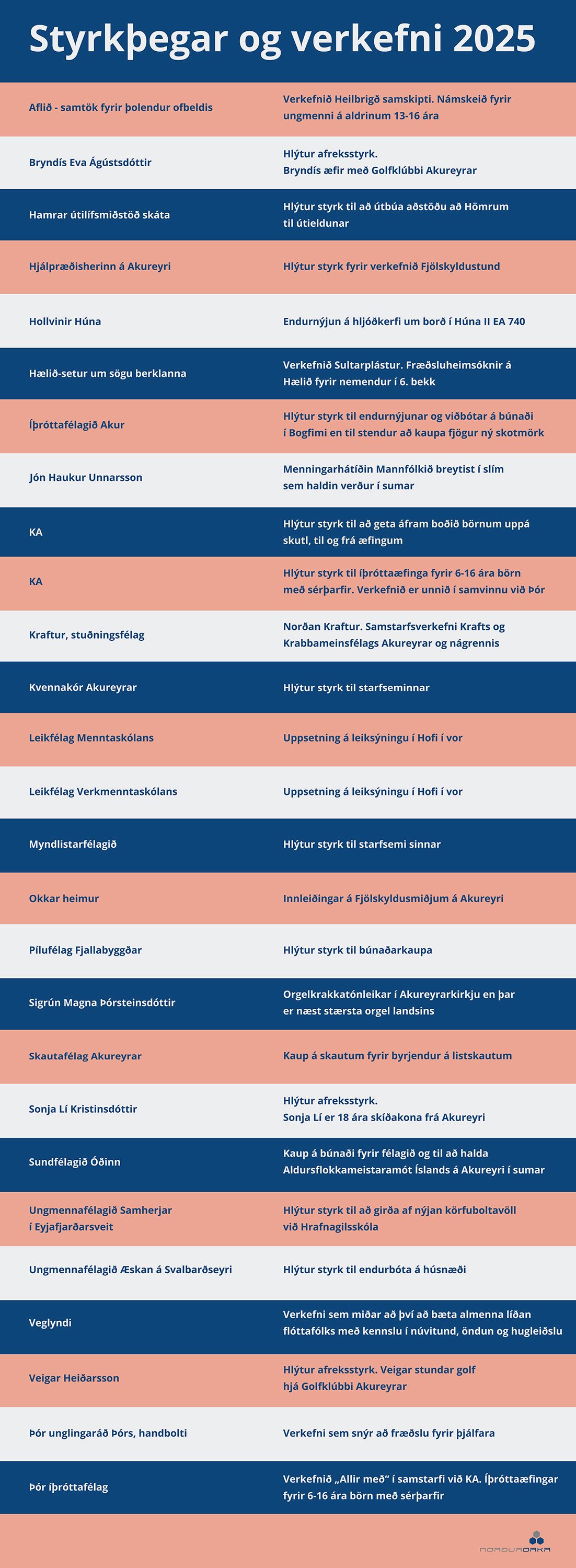 Styrkþegar og verkefni 2025

| | |
|---|---|
| Aflið - samtök fyrir þolendur ofbeldis | Verkefnið Heilbrigð samskipti. Námskeið fyrir ungmenni á aldrinum 13-16 ára |
| Bryndís Eva Ágústsdóttir | Hlýtur afreksstyrk. Bryndís æfir með Golfklúbbi Akureyrar |
| Hamrar útilífsmiðstöð skáta | Hlýtur styrk til að útbúa aðstöðu að Hömrum til útieldunar |
| Hjálpræðisherinn á Akureyri | Hlýtur styrk fyrir verkefnið Fjölskyldustund |
| Hollvinir Húna | Endurnýjun á hljóðkerfi um borð í Húna II EA 740 |
| Hælið-setur um sögu berklanna | Verkefnið Sultarplástur. Fræðsluheimsóknir á Hælið fyrir nemendur í 6. bekk |
| Íþróttafélagið Akur | Hlýtur styrk til endurnýjunar og viðbótar á búnaði í Bogfimi en til stendur að kaupa fjögur ný skotmörk |
| Jón Haukur Unnarsson | Menningarhátíðin Mannfólkið breytist í slím sem haldin verður í sumar |
| KA | Hlýtur styrk til að geta áfram boðið börnum uppá skutl, til og frá æfingum |
| KA | Hlýtur styrk til íþróttaæfinga fyrir 6-16 ára börn með sérþarfir. Verkefnið er unnið í samvinnu við Þór |
| Kraftur, stuðningsfélag | Norðan Kraftur. Samstarfsverkefni Krafts og Krabbameinsfélags Akureyrar og nágrennis |
| Kvennakór Akureyrar | Hlýtur styrk til starfseminnar |
| Leikfélag Menntaskólans | Uppsetning á leiksýningu í Hofi í vor |
| Leikfélag Verkmenntaskólans | Uppsetning á leiksýningu í Hofi í vor |
| Myndlistarfélagið | Hlýtur styrk til starfsemi sinnar |
| Okkar heimur | Innleiðingar á Fjölskyldusmiðjum á Akureyri |
| Pílufélag Fjallabyggðar | Hlýtur styrk til búnaðarkaupa |
| Sigrún Magna Þórsteinsdóttir | Orgelkrakkatónleikar í Akureyrarkirkju en þar er næst stærsta orgel landsins |
| Skautafélag Akureyrar | Kaup á skautum fyrir byrjendur á listskautum |
| Sonja Lí Kristinsdóttir | Hlýtur afreksstyrk. Sonja Lí er 18 ára skíðakona frá Akureyri |
| Sundfélagið Óðinn | Kaup á búnaði fyrir félagið og til að halda Aldursflokkameistaramót Íslands á Akureyri í sumar |
| Ungmennafélagið Samherjar í Eyjafjarðarsveit | Hlýtur styrk til að girða af nýjan körfuboltavöll við Hrafnagilsskóla |
| Ungmennafélagið Æskan á Svalbarðseyri | Hlýtur styrk til endurbóta á húsnæði |
| Veglyndi | Verkefni sem miðar að því að bæta almenna líðan flóttafólks með kennslu í núvitund, öndun og hugleiðslu |
| Veigar Heiðarsson | Hlýtur afreksstyrk. Veigar stundar golf hjá Golfklúbbi Akureyrar |
| Þór unglingaráð Þórs, handbolti | Verkefni sem snýr að fræðslu fyrir þjálfara |
| Þór íþróttafélag | Verkefnið „Allir með“ í samstarfi við KA. Íþróttaæfingar fyrir 6-16 ára börn með sérþarfir |

NORÐURORKA